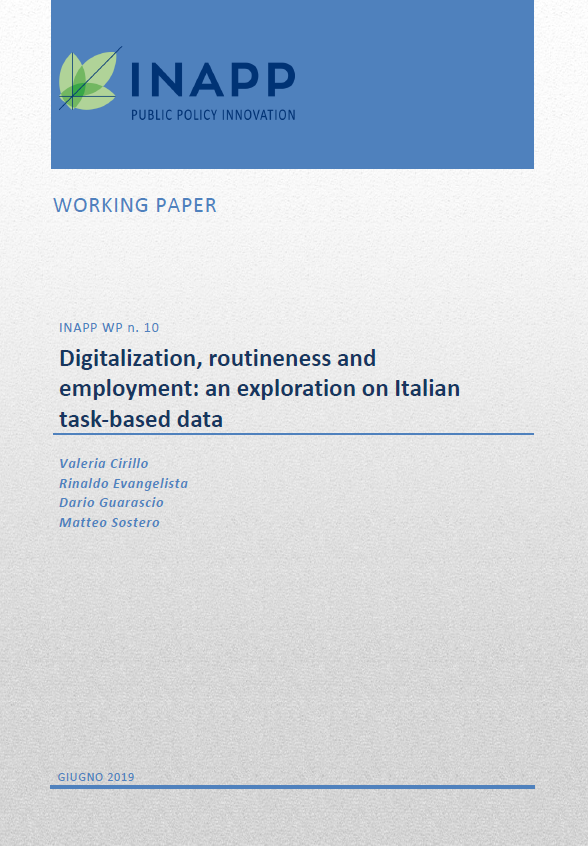 INAPP
PUBLIC POLICY INNOVATION

WORKING PAPER

INAPP WP n. 10

Digitalization, routineness and employment: an exploration on Italian task-based data

Valeria Cirillo
Rinaldo Evangelista
Dario Guarascio
Matteo Sostero

GIUGNO 2019